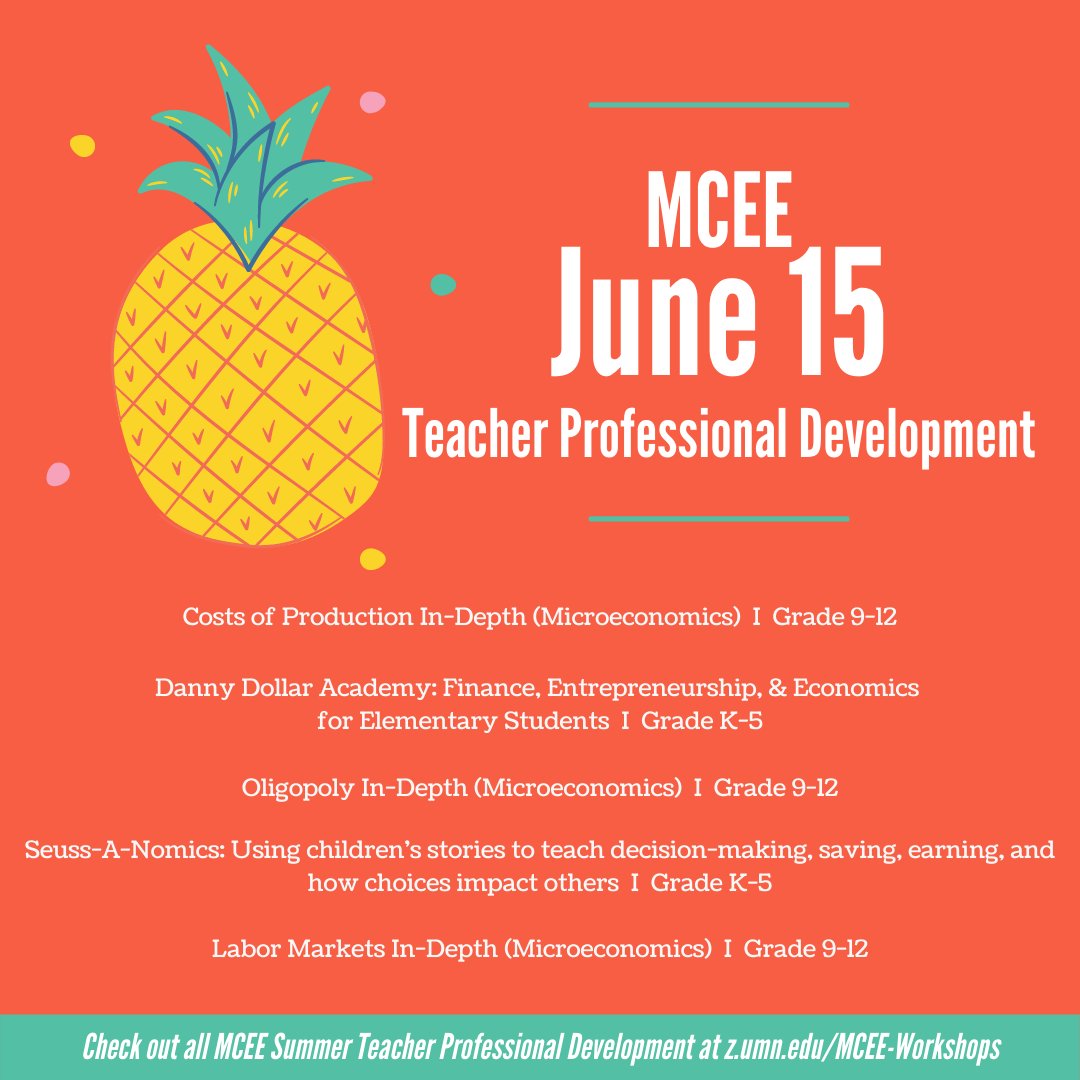 MCEE
June 15
Teacher Professional Development

Costs of Production In-Depth (Microeconomics) I Grade 9-12

Danny Dollar Academy: Finance, Entrepreneurship, & Economics for Elementary Students I Grade K-5

Oligopoly In-Depth (Microeconomics) I Grade 9-12

Seuss-A-Nomics: Using children's stories to teach decision-making, saving, earning, and how choices impact others I Grade K-5

Labor Markets In-Depth (Microeconomics) I Grade 9-12

Check out all MCEE Summer Teacher Professional Development at z.umn.edu/MCEE-Workshops